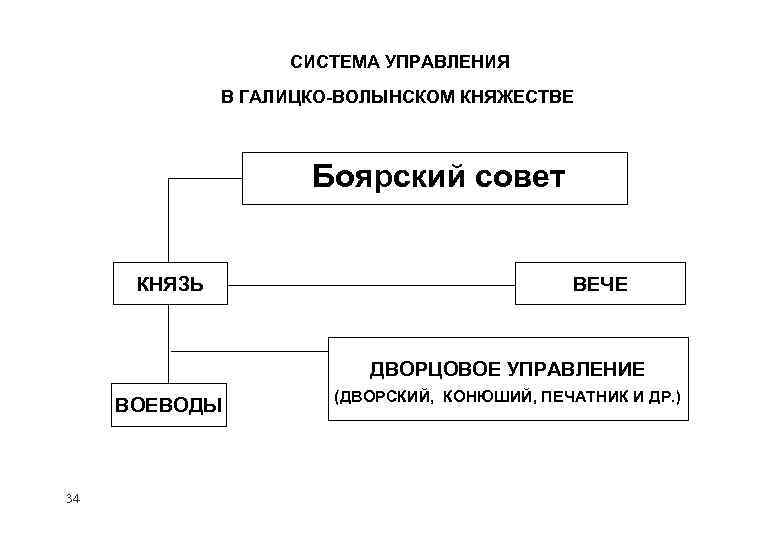 СИСТЕМА УПРАВЛЕНИЯ

В ГАЛИЦКО-ВОЛЫНСКОМ КНЯЖЕСТВЕ

Боярский совет

КНЯЗЬ

ВЕЧЕ

ДВОРЦОВОЕ УПРАВЛЕНИЕ
(ДВОРСКИЙ, КОНЮШИЙ, ПЕЧАТНИК И ДР.)

ВОЕВОДЫ

34